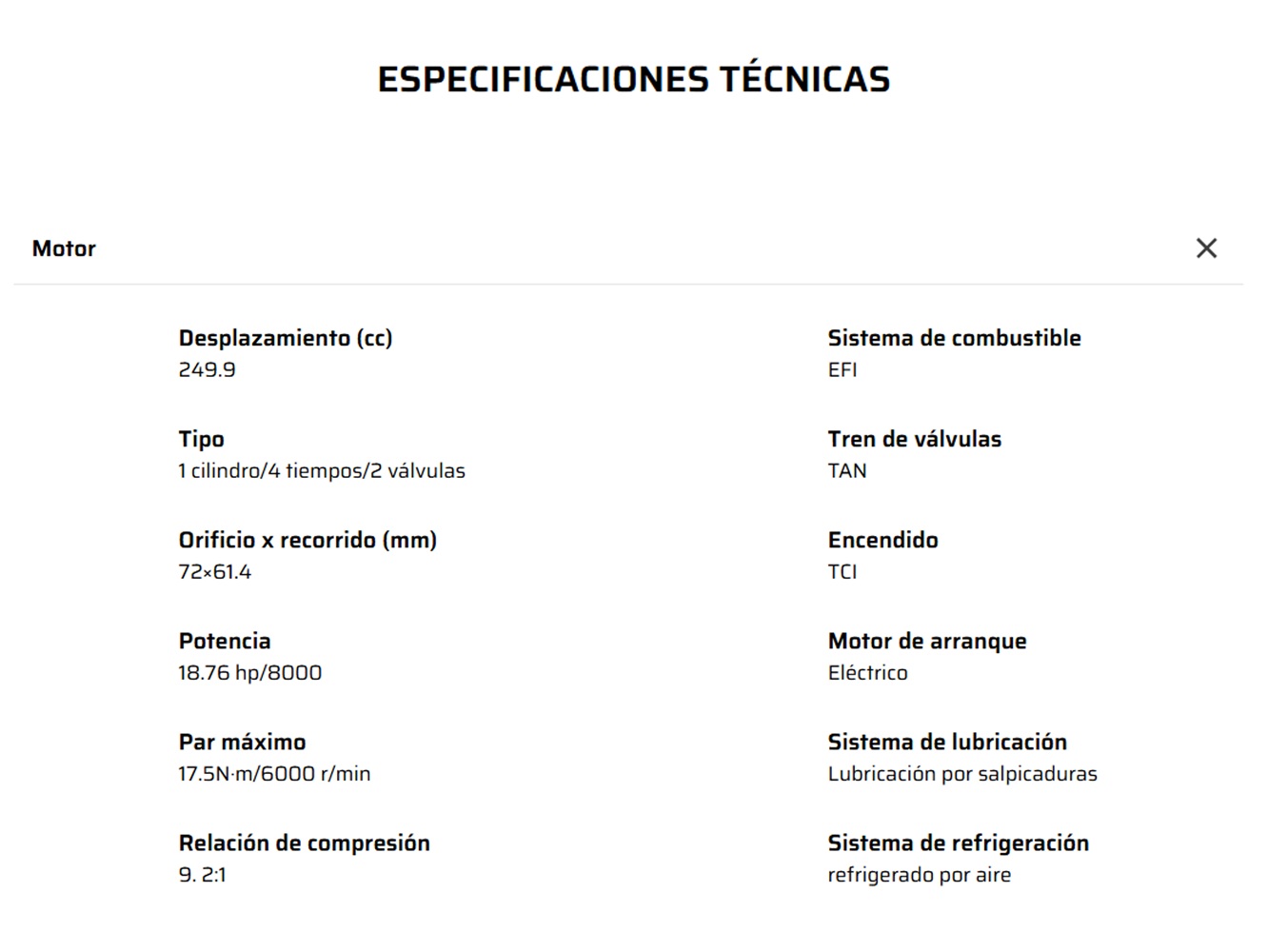 ESPECIFICACIONES TÉCNICAS

Motor

Desplazamiento (cc)
249.9

Tipo
1 cilindro/4 tiempos/2 válvulas

Orificio x recorrido (mm)
72×61.4

Potencia
18.76 hp/8000

Par máximo
17.5N·m/6000 r/min

Relación de compresión
9. 2:1

Sistema de combustible
EFI

Tren de válvulas
TAN

Encendido
TCI

Motor de arranque
Eléctrico

Sistema de lubricación
Lubricación por salpicaduras

Sistema de refrigeración
refrigerado por aire